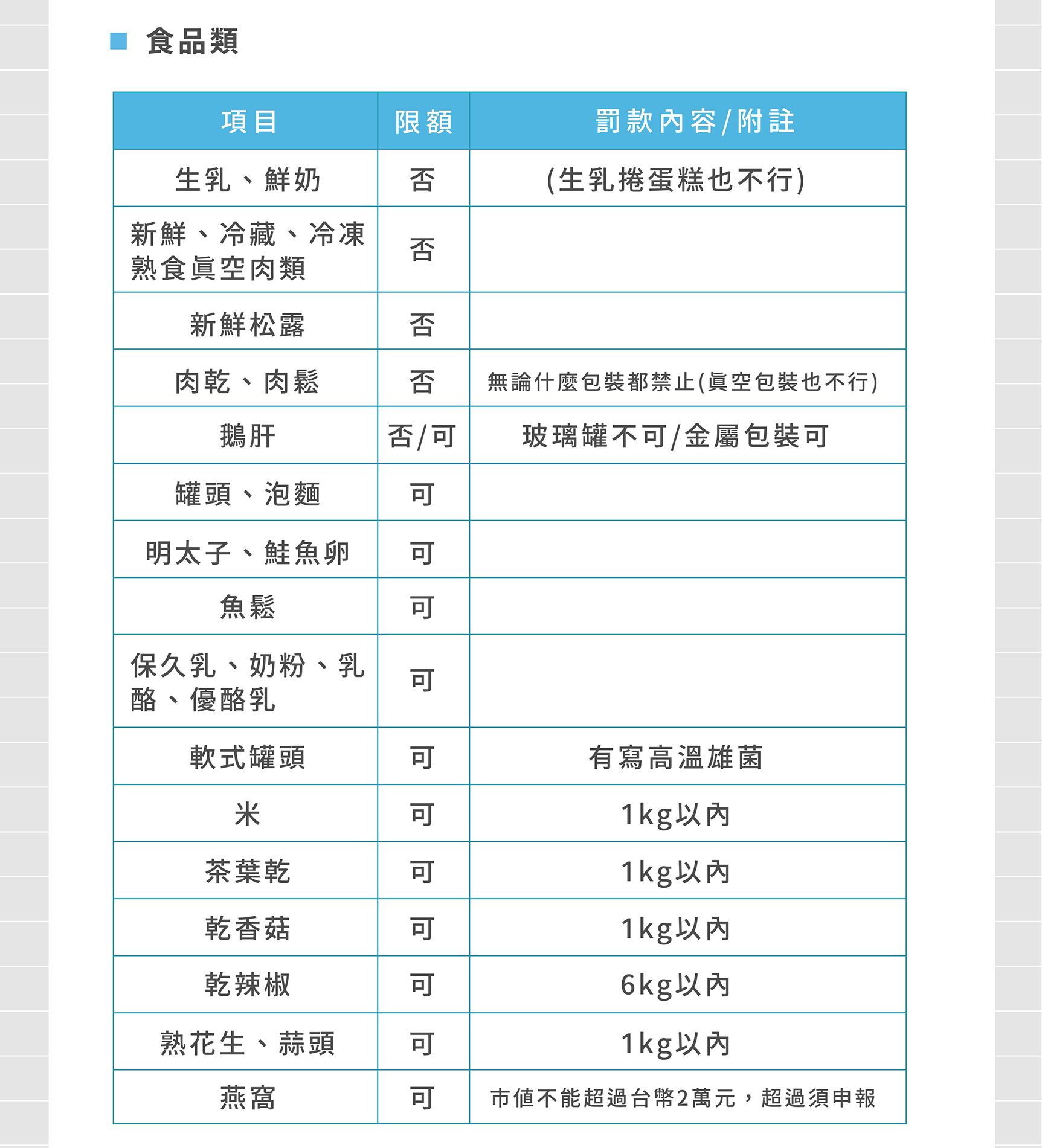 食品類

| 項目 | 限額 | 罰款內容/附註 |
|---|---|---|
| 生乳、鮮奶 | 否 | (生乳捲蛋糕也不行) |
| 新鮮、冷藏、冷凍熟食真空肉類 | 否 | |
| 新鮮松露 | 否 | |
| 肉乾、肉鬆 | 否 | 無論什麼包裝都禁止(真空包裝也不行) |
| 鵝肝 | 否/可 | 玻璃罐不可/金屬包裝可 |
| 罐頭、泡麵 | 可 | |
| 明太子、鮭魚卵 | 可 | |
| 魚鬆 | 可 | |
| 保久乳、奶粉、乳酪、優酪乳 | 可 | |
| 軟式罐頭 | 可 | 有寫高溫雄菌 |
| 米 | 可 | 1kg以內 |
| 茶葉乾 | 可 | 1kg以內 |
| 乾香菇 | 可 | 1kg以內 |
| 乾辣椒 | 可 | 6kg以內 |
| 熟花生、蒜頭 | 可 | 1kg以內 |
| 燕窩 | 可 | 市值不能超過台幣2萬元，超過須申報 |